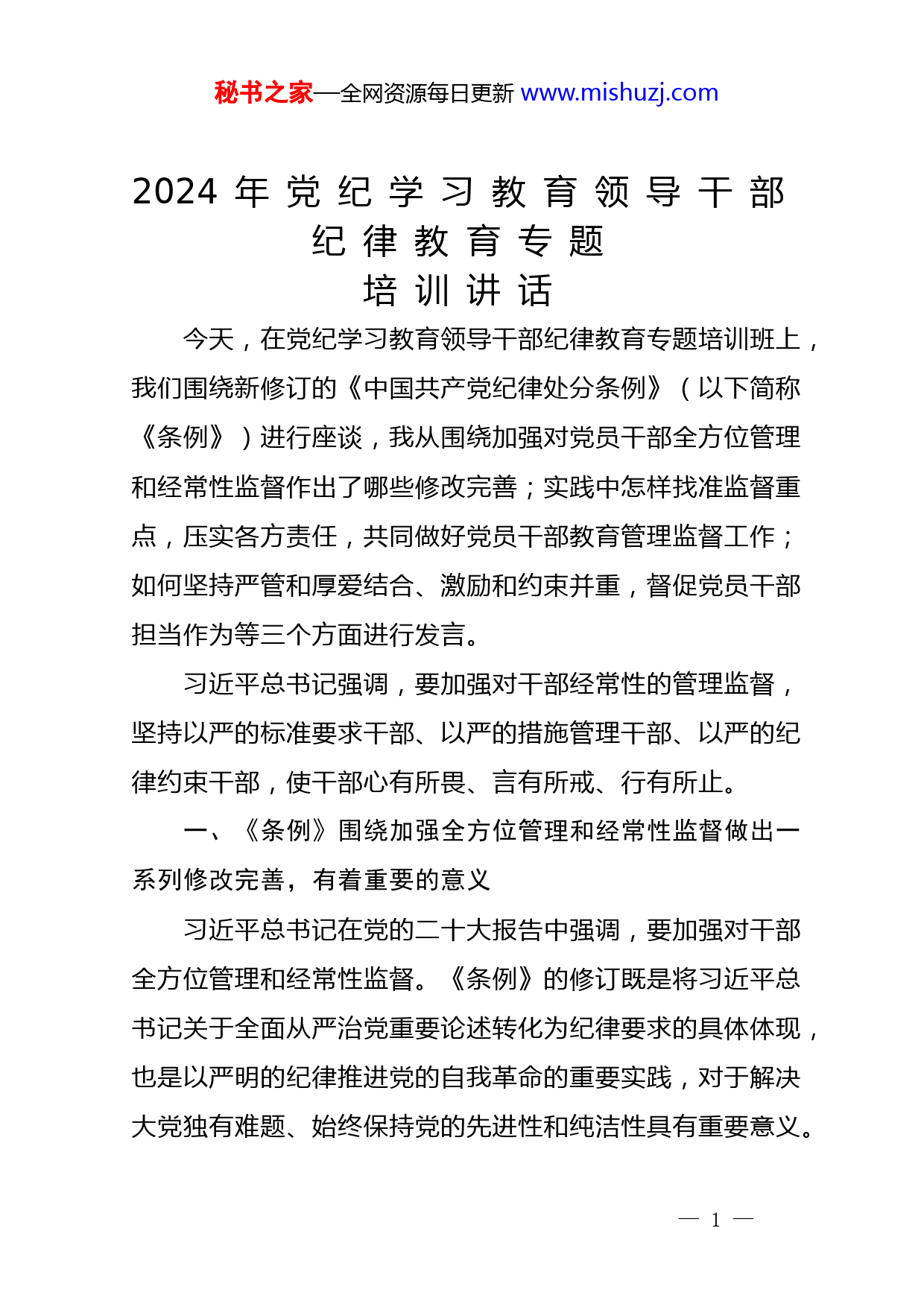 秘书之家—全网资源每日更新 www.mishuzj.com

2024 年党纪学习教育领导干部纪律教育专题培训讲话

今天，在党纪学习教育领导干部纪律教育专题培训班上，我们围绕新修订的《中国共产党纪律处分条例》（以下简称《条例》）进行座谈，我从围绕加强对党员干部全方位管理和经常性监督作出了哪些修改完善；实践中怎样找准监督重点，压实各方责任，共同做好党员干部教育管理监督工作；如何坚持严管和厚爱结合、激励和约束并重，督促党员干部担当作为等三个方面进行发言。

习近平总书记强调，要加强对干部经常性的管理监督，坚持以严的标准要求干部、以严的措施管理干部、以严的纪律约束干部，使干部心有所畏、言有所戒、行有所止。

一、《条例》围绕加强全方位管理和经常性监督做出一系列修改完善，有着重要的意义

习近平总书记在党的二十大报告中强调，要加强对干部全方位管理和经常性监督。《条例》的修订既是将习近平总书记关于全面从严治党重要论述转化为纪律要求的具体体现，也是以严明的纪律推进党的自我革命的重要实践，对于解决大党独有难题、始终保持党的先进性和纯洁性具有重要意义。

— 1 —